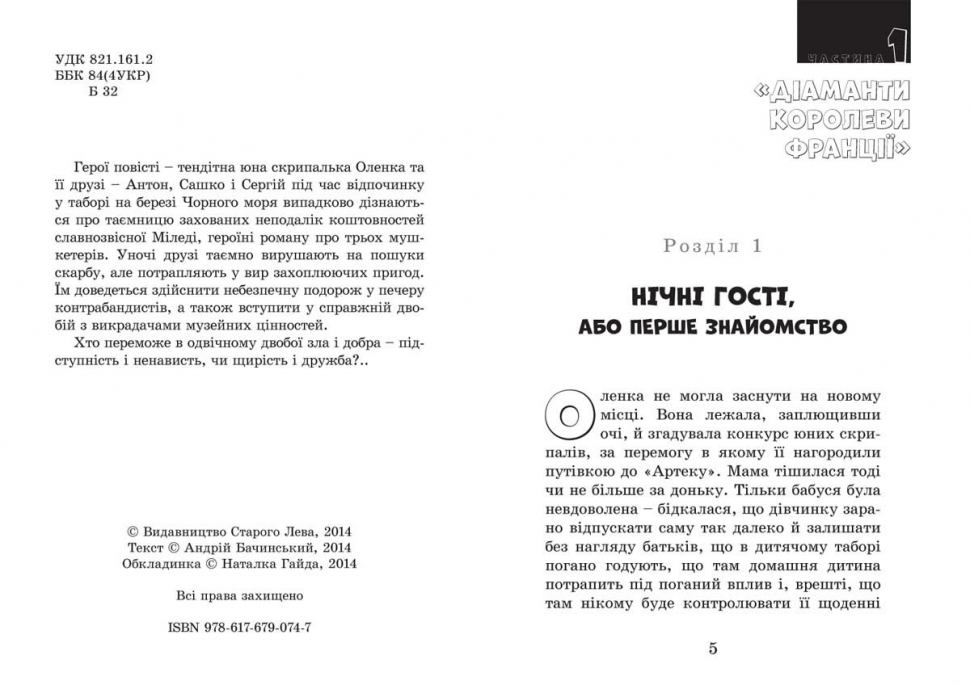 УДК 821.161.2
ББК 84(4УКР)
Б 32

Герої повісті – тендітна юна скрипалька Оленка та її друзі – Антон, Сашко і Сергій під час відпочинку у таборі на березі Чорного моря випадково дізнаються про таємницю захованих неподалік коштовностей славнозвісної Міледі, героїні роману про трьох мушкетерів. Уночі друзі таємно вирушають на пошуки скарбу, але потрапляють у вир захоплюючих пригод. Їм доведеться здійснити небезпечну подорож у печеру контрабандистів, а також вступити у справжній двобій з викрадачами музейних цінностей.

Хто переможе в одвічному двобої зла і добра – підступність і ненависть, чи щирість і дружба?..

© Видавництво Старого Лева, 2014
Текст © Андрій Бачинський, 2014
Обкладинка © Наталка Гайда, 2014

Всі права захищено

ISBN 978-617-679-074-7

ЧАСТИНА 1
«ДІАМАНТИ КОРОЛЕВИ ФРАНЦІЇ»

Розділ 1

НІЧНІ ГОСТІ,
АБО ПЕРШЕ ЗНАЙОМСТВО

Оленка не могла заснути на новому місці. Вона лежала, заплющивши очі, й згадувала конкурс юних скрипалів, за перемогу в якому її нагородили путівкою до «Артеку». Мама тішилася тоді чи не більше за доньку. Тільки бабуся була невдоволена – бідкалася, що дівчинку зарано відпускати саму так далеко й залишати без нагляду батьків, що в дитячому таборі погано годують, що там домашня дитина потрапить під поганий вплив і, врешті, що там нікому буде контролювати її щоденні

5